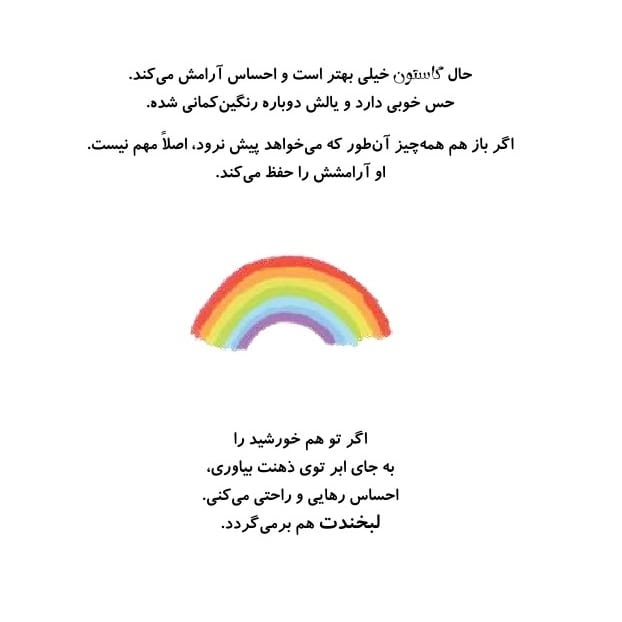 حال گاستون خیلی بهتر است و احساس آرامش می‌کند.
حس خوبی دارد و یالش دوباره رنگین‌کمانی شده.

اگر باز هم همه‌چیز آن‌طور که می‌خواهد پیش نرود، اصلاً مهم نیست.
او آرامشش را حفظ می‌کند.

اگر تو هم خورشید را
به جای ابر توی ذهنت بیاوری،
احساس رهایی و راحتی می‌کنی.
لبخندت هم برمی‌گردد.